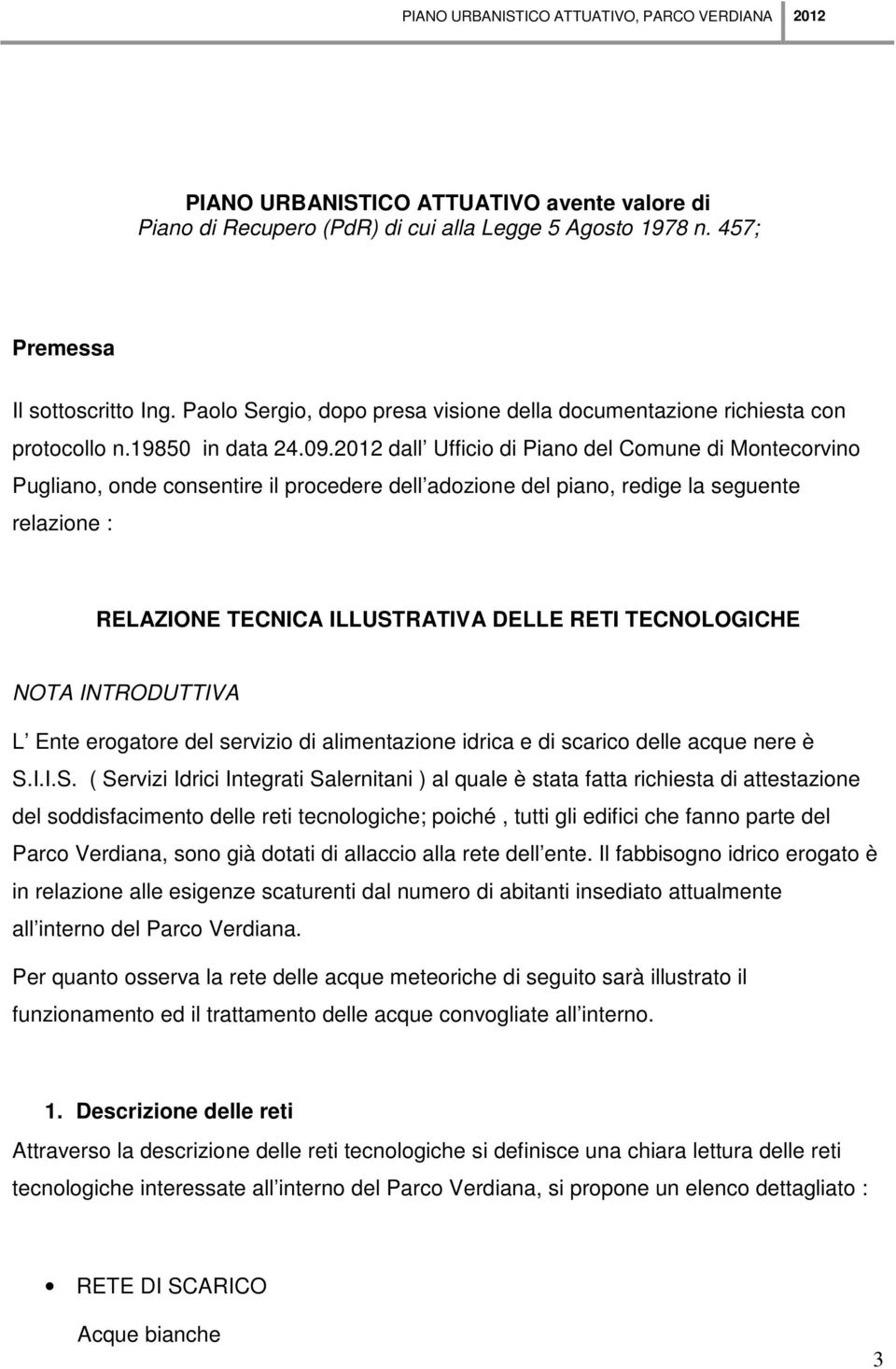 PIANO URBANISTICO ATTUATIVO, PARCO VERDIANA 2012

PIANO URBANISTICO ATTUATIVO avente valore di
Piano di Recupero (PdR) di cui alla Legge 5 Agosto 1978 n. 457;

Premessa

Il sottoscritto Ing. Paolo Sergio, dopo presa visione della documentazione richiesta con protocollo n.19850 in data 24.09.2012 dall Ufficio di Piano del Comune di Montecorvino Pugliano, onde consentire il procedere dell adozione del piano, redige la seguente relazione :

RELAZIONE TECNICA ILLUSTRATIVA DELLE RETI TECNOLOGICHE

NOTA INTRODUTTIVA

L Ente erogatore del servizio di alimentazione idrica e di scarico delle acque nere è S.I.I.S. ( Servizi Idrici Integrati Salernitani ) al quale è stata fatta richiesta di attestazione del soddisfacimento delle reti tecnologiche; poiché , tutti gli edifici che fanno parte del Parco Verdiana, sono già dotati di allaccio alla rete dell ente. Il fabbisogno idrico erogato è in relazione alle esigenze scaturenti dal numero di abitanti insediato attualmente all interno del Parco Verdiana.

Per quanto osserva la rete delle acque meteoriche di seguito sarà illustrato il funzionamento ed il trattamento delle acque convogliate all interno.

1. Descrizione delle reti

Attraverso la descrizione delle reti tecnologiche si definisce una chiara lettura delle reti tecnologiche interessate all interno del Parco Verdiana, si propone un elenco dettagliato :

• RETE DI SCARICO

Acque bianche

3